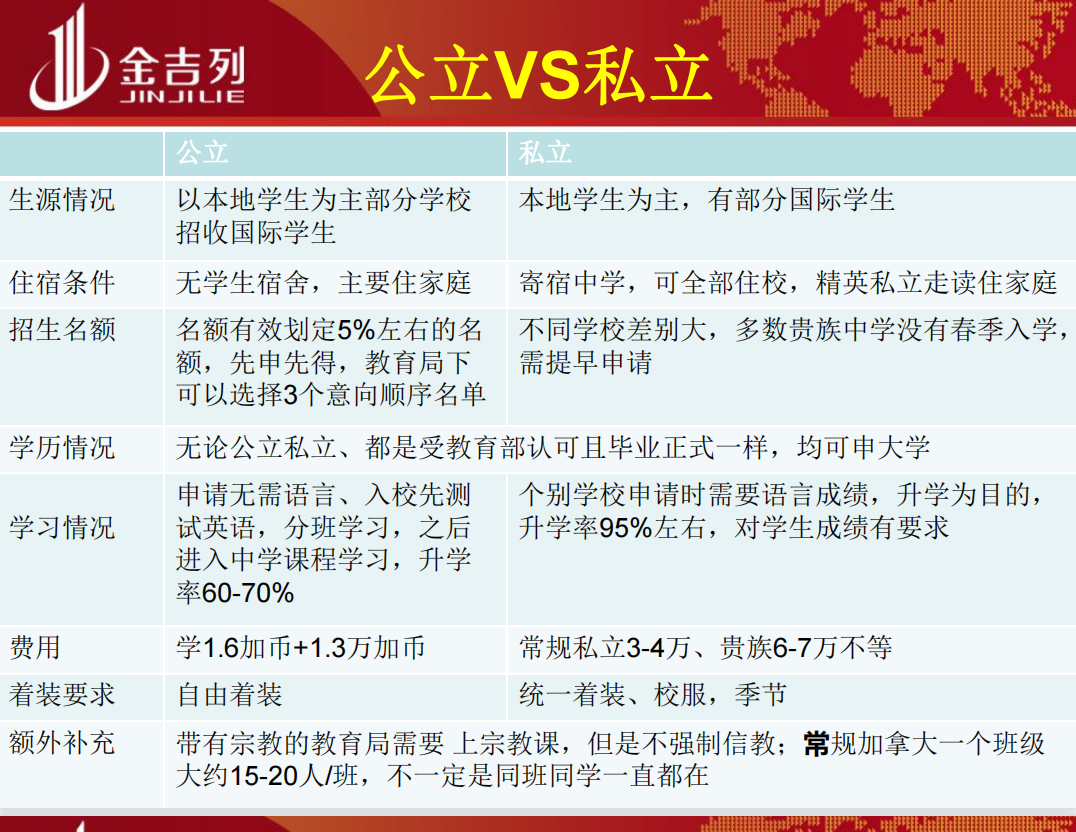 金吉列
JINJILIE

公立VS私立

|  | 公立 | 私立 |
|---|---|---|
| 生源情况 | 以本地学生为主部分学校招收国际学生 | 本地学生为主，有部分国际学生 |
| 住宿条件 | 无学生宿舍，主要住家庭 | 寄宿中学，可全部住校，精英私立走读住家庭 |
| 招生名额 | 名额有效划定5%左右的名额，先申先得，教育局下可以选择3个意向顺序名单 | 不同学校差别大，多数贵族中学没有春季入学，需提早申请 |
| 学历情况 | 无论公立私立、都是受教育部认可且毕业正式一样，均可申大学 |  |
| 学习情况 | 申请无需语言、入校先测试英语，分班学习，之后进入中学课程学习，升学率60-70% | 个别学校申请时需要语言成绩，升学为目的，升学率95%左右，对学生成绩有要求 |
| 费用 | 学1.6加币+1.3万加币 | 常规私立3-4万、贵族6-7万不等 |
| 着装要求 | 自由着装 | 统一着装、校服，季节 |
| 额外补充 | 带有宗教的教育局需要 上宗教课，但是不强制信教；常规加拿大一个班级大约15-20人/班，不一定是同班同学一直都在 |  |